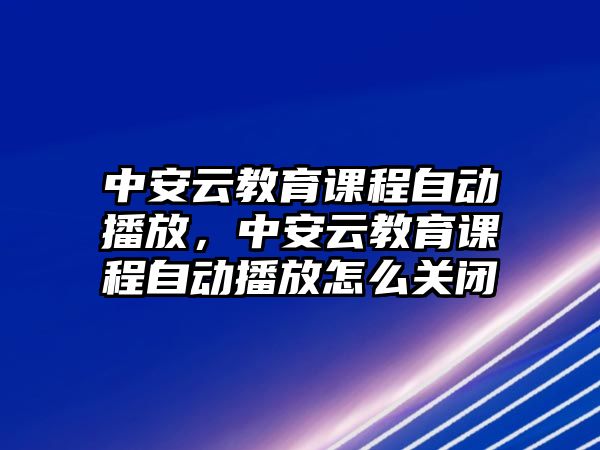 中安云教育课程自动播放，中安云教育课程自动播放怎么关闭